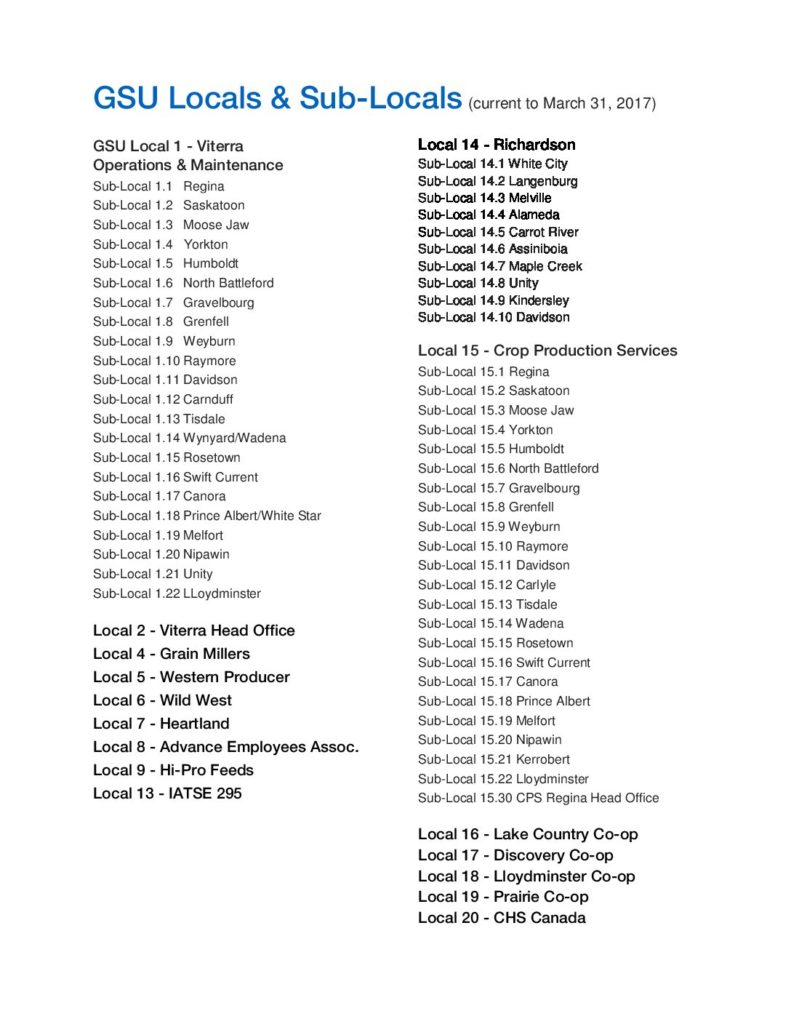 GSU Locals & Sub-Locals (current to March 31, 2017)

GSU Local 1 - Viterra Operations & Maintenance
Sub-Local 1.1 Regina
Sub-Local 1.2 Saskatoon
Sub-Local 1.3 Moose Jaw
Sub-Local 1.4 Yorkton
Sub-Local 1.5 Humboldt
Sub-Local 1.6 North Battleford
Sub-Local 1.7 Gravelbourg
Sub-Local 1.8 Grenfell
Sub-Local 1.9 Weyburn
Sub-Local 1.10 Raymore
Sub-Local 1.11 Davidson
Sub-Local 1.12 Carnduff
Sub-Local 1.13 Tisdale
Sub-Local 1.14 Wynyard/Wadena
Sub-Local 1.15 Rosetown
Sub-Local 1.16 Swift Current
Sub-Local 1.17 Canora
Sub-Local 1.18 Prince Albert/White Star
Sub-Local 1.19 Melfort
Sub-Local 1.20 Nipawin
Sub-Local 1.21 Unity
Sub-Local 1.22 LLoydminster

Local 2 - Viterra Head Office
Local 4 - Grain Millers
Local 5 - Western Producer
Local 6 - Wild West
Local 7 - Heartland
Local 8 - Advance Employees Assoc.
Local 9 - Hi-Pro Feeds
Local 13 - IATSE 295

Local 14 - Richardson
Sub-Local 14.1 White City
Sub-Local 14.2 Langenburg
Sub-Local 14.3 Melville
Sub-Local 14.4 Alameda
Sub-Local 14.5 Carrot River
Sub-Local 14.6 Assiniboia
Sub-Local 14.7 Maple Creek
Sub-Local 14.8 Unity
Sub-Local 14.9 Kindersley
Sub-Local 14.10 Davidson

Local 15 - Crop Production Services
Sub-Local 15.1 Regina
Sub-Local 15.2 Saskatoon
Sub-Local 15.3 Moose Jaw
Sub-Local 15.4 Yorkton
Sub-Local 15.5 Humboldt
Sub-Local 15.6 North Battleford
Sub-Local 15.7 Gravelbourg
Sub-Local 15.8 Grenfell
Sub-Local 15.9 Weyburn
Sub-Local 15.10 Raymore
Sub-Local 15.11 Davidson
Sub-Local 15.12 Carlyle
Sub-Local 15.13 Tisdale
Sub-Local 15.14 Wadena
Sub-Local 15.15 Rosetown
Sub-Local 15.16 Swift Current
Sub-Local 15.17 Canora
Sub-Local 15.18 Prince Albert
Sub-Local 15.19 Melfort
Sub-Local 15.20 Nipawin
Sub-Local 15.21 Kerrobert
Sub-Local 15.22 Lloydminster
Sub-Local 15.30 CPS Regina Head Office

Local 16 - Lake Country Co-op
Local 17 - Discovery Co-op
Local 18 - Lloydminster Co-op
Local 19 - Prairie Co-op
Local 20 - CHS Canada